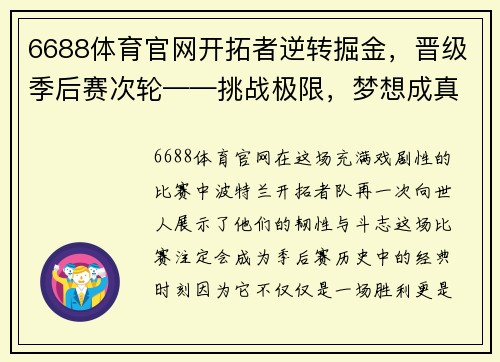 6688体育官网开拓者逆转掘金，晋级季后赛次轮——挑战极限，梦想成真

6688体育官网在这场充满戏剧性的比赛中波特兰开拓者队再一次向世人展示了他们的韧性与斗志这场比赛注定会成为季后赛历史中的经典时刻因为它不仅仅是一场胜利更是